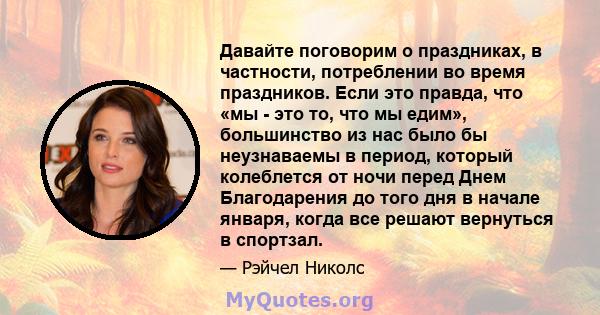 Давайте поговорим о праздниках, в частности, потреблении во время праздников. Если это правда, что «мы - это то, что мы едим», большинство из нас было бы неузнаваемы в период, который колеблется от ночи перед Днем Благодарения до того дня в начале января, когда все решают вернуться в спортзал.

— Рэйчел Николс

MyQuotes.org